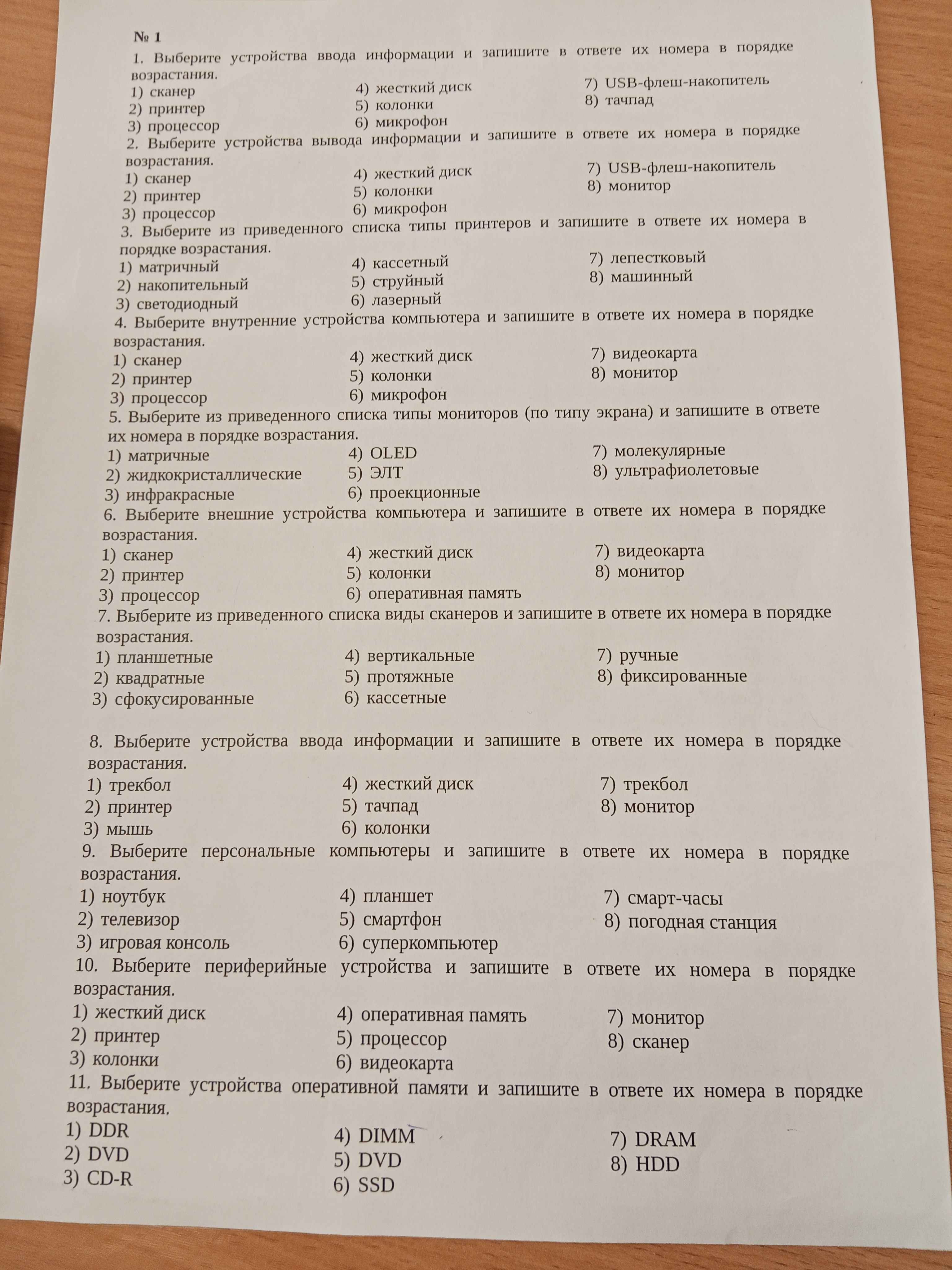 № 1

1. Выберите устройства ввода информации и запишите в ответе их номера в порядке возрастания.
1) сканер
2) принтер
3) процессор
4) жесткий диск
5) колонки
6) микрофон
7) USB-флеш-накопитель
8) тачпад

2. Выберите устройства вывода информации и запишите в ответе их номера в порядке возрастания.
1) сканер
2) принтер
3) процессор
4) жесткий диск
5) колонки
6) микрофон
7) USB-флеш-накопитель
8) монитор

3. Выберите из приведенного списка типы принтеров и запишите в ответе их номера в порядке возрастания.
1) матричный
2) накопительный
3) светодиодный
4) кассетный
5) струйный
6) лазерный
7) лепестковый
8) машинный

4. Выберите внутренние устройства компьютера и запишите в ответе их номера в порядке возрастания.
1) сканер
2) принтер
3) процессор
4) жесткий диск
5) колонки
6) микрофон
7) видеокарта
8) монитор

5. Выберите из приведенного списка типы мониторов (по типу экрана) и запишите в ответе их номера в порядке возрастания.
1) матричные
2) жидкокристаллические
3) инфракрасные
4) OLED
5) ЭЛТ
6) проекционные
7) молекулярные
8) ультрафиолетовые

6. Выберите внешние устройства компьютера и запишите в ответе их номера в порядке возрастания.
1) сканер
2) принтер
3) процессор
4) жесткий диск
5) колонки
6) оперативная память
7) видеокарта
8) монитор

7. Выберите из приведенного списка виды сканеров и запишите в ответе их номера в порядке возрастания.
1) планшетные
2) квадратные
3) сфокусированные
4) вертикальные
5) протяжные
6) кассетные
7) ручные
8) фиксированные

8. Выберите устройства ввода информации и запишите в ответе их номера в порядке возрастания.
1) трекбол
2) принтер
3) мышь
4) жесткий диск
5) тачпад
6) колонки
7) трекбол
8) монитор

9. Выберите персональные компьютеры и запишите в ответе их номера в порядке возрастания.
1) ноутбук
2) телевизор
3) игровая консоль
4) планшет
5) смартфон
6) суперкомпьютер
7) смарт-часы
8) погодная станция

10. Выберите периферийные устройства и запишите в ответе их номера в порядке возрастания.
1) жесткий диск
2) принтер
3) колонки
4) оперативная память
5) процессор
6) видеокарта
7) монитор
8) сканер

11. Выберите устройства оперативной памяти и запишите в ответе их номера в порядке возрастания.
1) DDR
2) DVD
3) CD-R
4) DIMM
5) DVD
6) SSD
7) DRAM
8) HDD